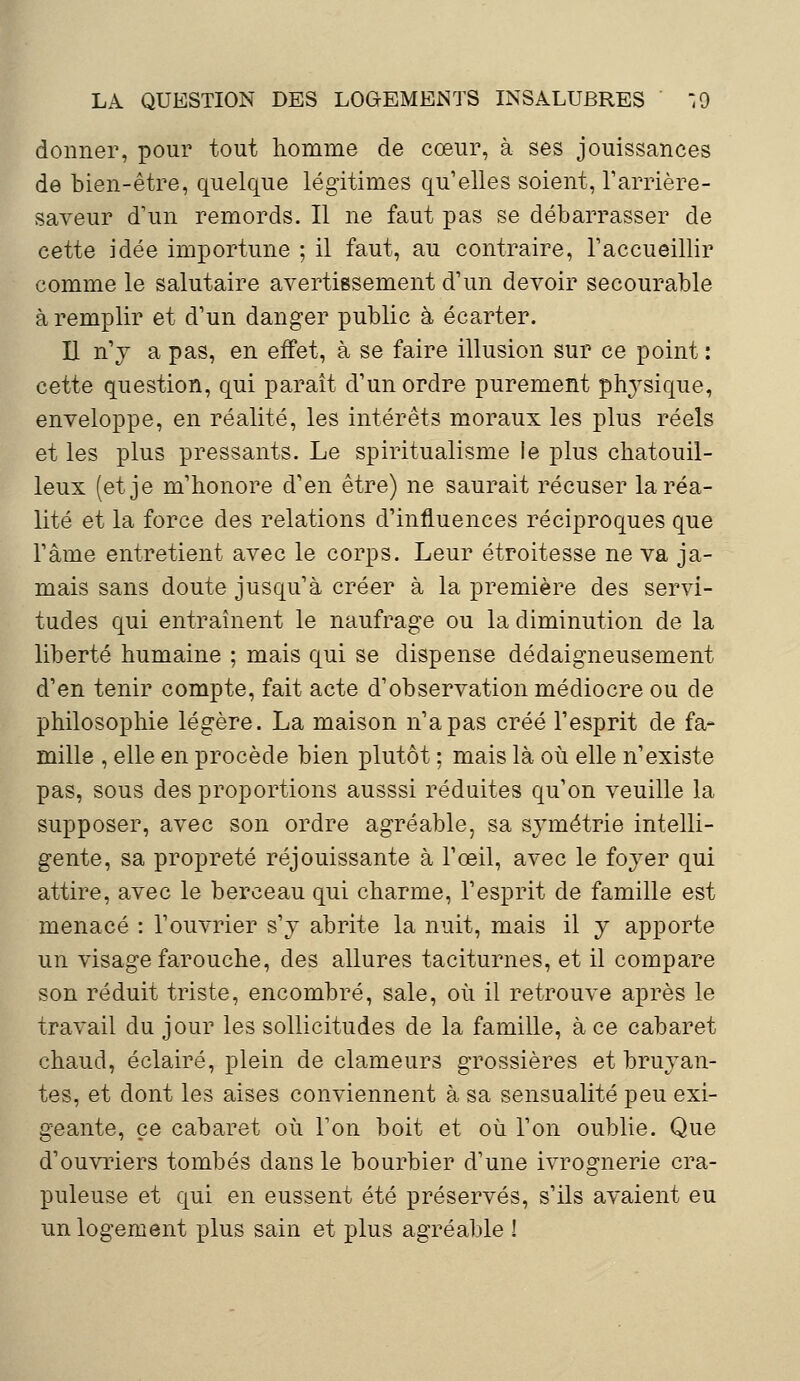 LA QUESTION DES LOGEMENTS INSALUBRES 79

donner, pour tout homme de cœur, à ses jouissances de bien-être, quelque légitimes qu'elles soient, l'arrière-saveur d'un remords. Il ne faut pas se débarrasser de cette idée importune ; il faut, au contraire, l'accueillir comme le salutaire avertissement d'un devoir secourable à remplir et d'un danger public à écarter.

Il n'y a pas, en effet, à se faire illusion sur ce point : cette question, qui paraît d'un ordre purement physique, enveloppe, en réalité, les intérêts moraux les plus réels et les plus pressants. Le spiritualisme le plus chatouilleux (et je m'honore d'en être) ne saurait récuser la réalité et la force des relations d'influences réciproques que l'âme entretient avec le corps. Leur étroitesse ne va jamais sans doute jusqu'à créer à la première des servitudes qui entraînent le naufrage ou la diminution de la liberté humaine ; mais qui se dispense dédaigneusement d'en tenir compte, fait acte d'observation médiocre ou de philosophie légère. La maison n'a pas créé l'esprit de famille , elle en procède bien plutôt ; mais là où elle n'existe pas, sous des proportions ausssi réduites qu'on veuille la supposer, avec son ordre agréable, sa symétrie intelligente, sa propreté réjouissante à l'œil, avec le foyer qui attire, avec le berceau qui charme, l'esprit de famille est menacé : l'ouvrier s'y abrite la nuit, mais il y apporte un visage farouche, des allures taciturnes, et il compare son réduit triste, encombré, sale, où il retrouve après le travail du jour les sollicitudes de la famille, à ce cabaret chaud, éclairé, plein de clameurs grossières et bruyantes, et dont les aises conviennent à sa sensualité peu exigeante, ce cabaret où l'on boit et où l'on oublie. Que d'ouvriers tombés dans le bourbier d'une ivrognerie crapuleuse et qui en eussent été préservés, s'ils avaient eu un logement plus sain et plus agréable !